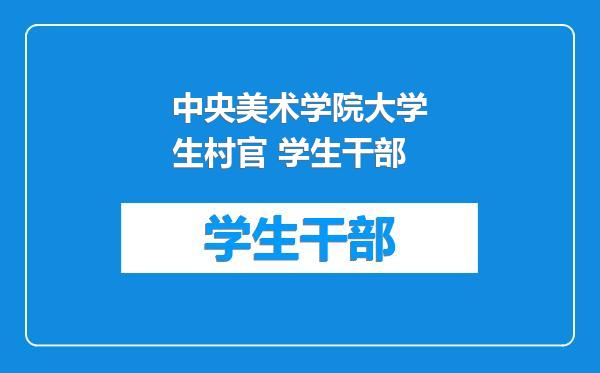 中央美术学院大学生村官 学生干部

学生干部